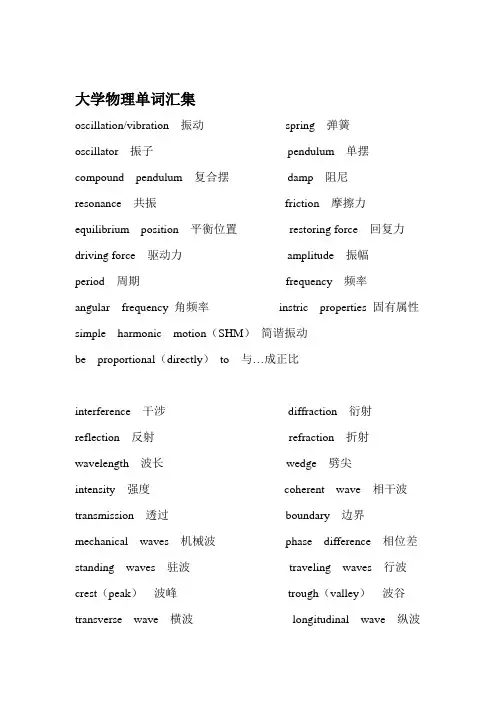 大学物理单词汇集

oscillation/vibration 振动

spring 弹簧

oscillator 振子

pendulum 单摆

compound pendulum 复合摆

damp 阻尼

resonance 共振

friction 摩擦力

equilibrium position 平衡位置

restoring force 回复力

driving force 驱动力

amplitude 振幅

period 周期

frequency 频率

angular frequency 角频率

instric properties 固有属性

simple harmonic motion（SHM） 简谐振动

be proportional（directly） to 与…成正比

interference 干涉

diffraction 衍射

reflection 反射

refraction 折射

wavelength 波长

wedge 劈尖

intensity 强度

coherent wave 相干波

transmission 透过

boundary 边界

mechanical waves 机械波

phase difference 相位差

standing waves 驻波

traveling waves 行波

crest（peak） 波峰

trough（valley） 波谷

transverse wave 横波

longitudinal wave 纵波